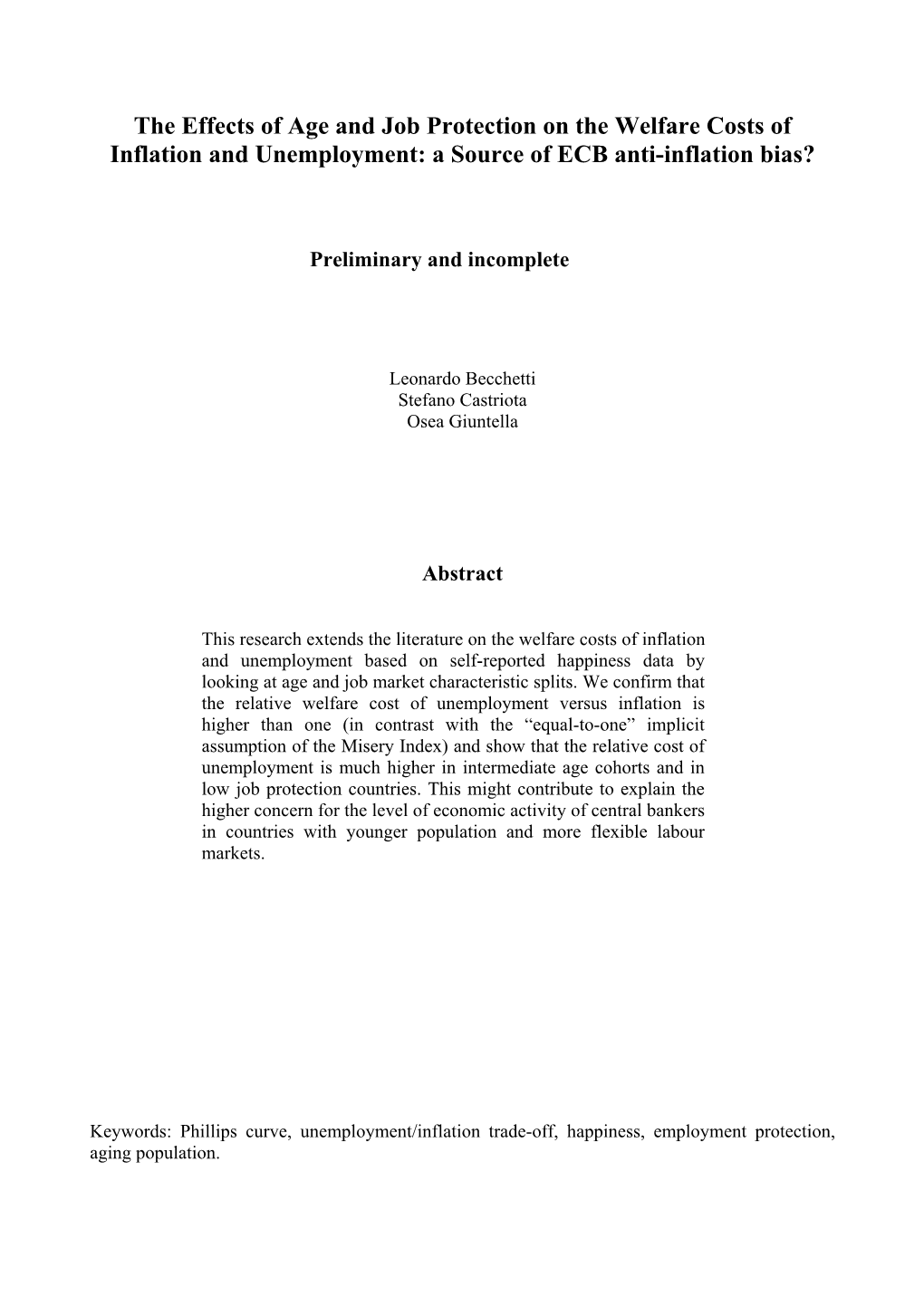 The Effects of Age and Job Protection on the Welfare Costs of Inflation and Unemployment: a Source of ECB anti-inflation bias?

Preliminary and incomplete

Leonardo Becchetti
Stefano Castriota
Osea Giuntella

Abstract

This research extends the literature on the welfare costs of inflation and unemployment based on self-reported happiness data by looking at age and job market characteristic splits. We confirm that the relative welfare cost of unemployment versus inflation is higher than one (in contrast with the “equal-to-one” implicit assumption of the Misery Index) and show that the relative cost of unemployment is much higher in intermediate age cohorts and in low job protection countries. This might contribute to explain the higher concern for the level of economic activity of central bankers in countries with younger population and more flexible labour markets.

Keywords: Phillips curve, unemployment/inflation trade-off, happiness, employment protection, aging population.